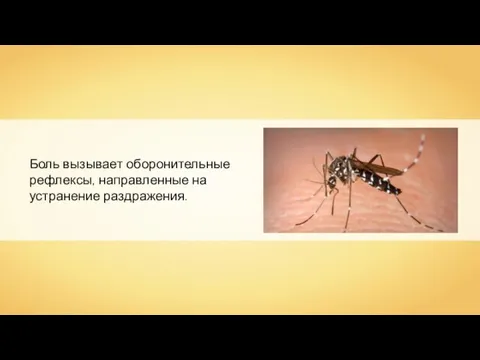 Боль вызывает оборонительные рефлексы, направленные на устранение раздражения.